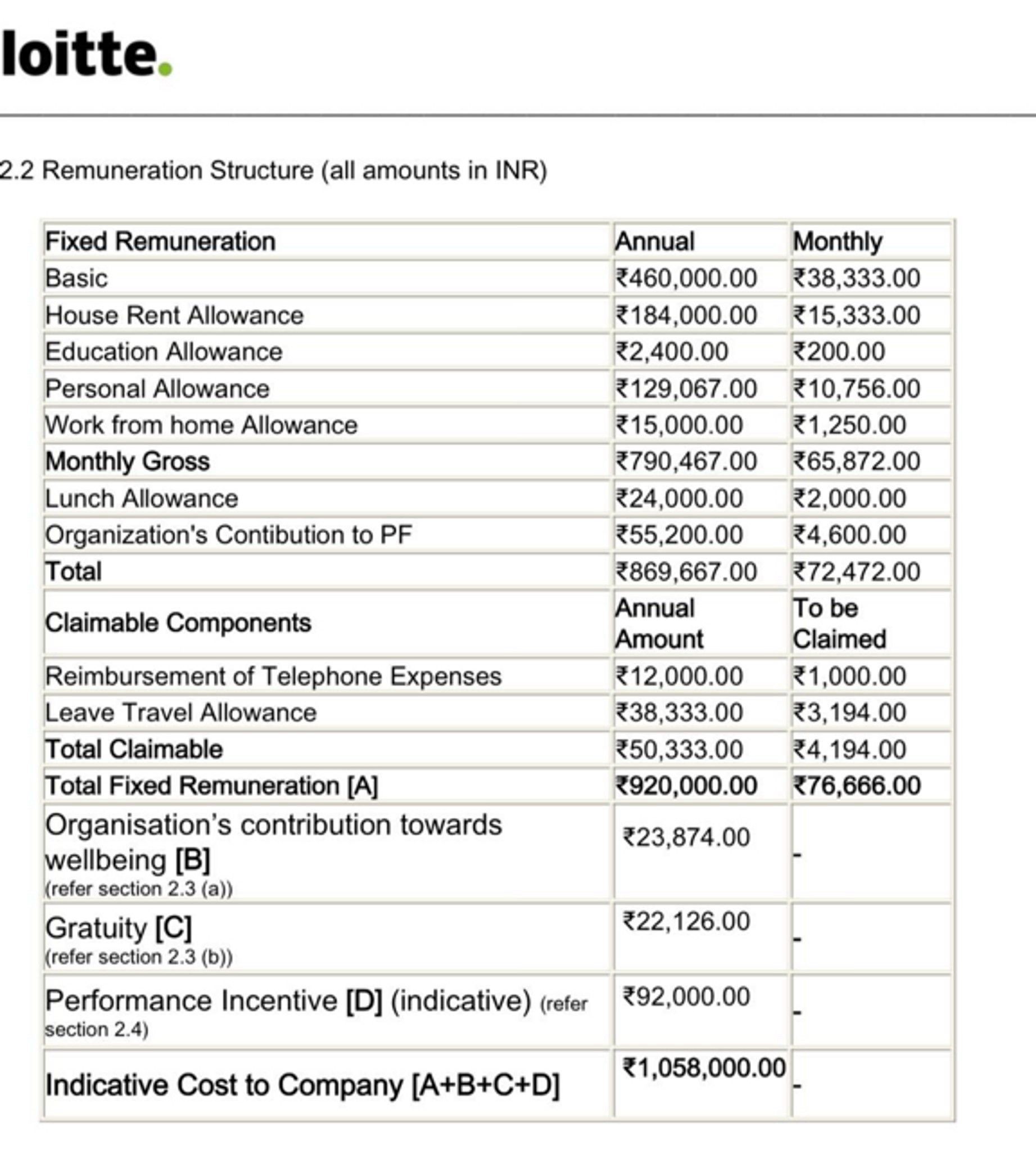 loitte.

2.2 Remuneration Structure (all amounts in INR)

| Fixed Remuneration | Annual | Monthly |
|---|---|---|
| Basic | ₹460,000.00 | ₹38,333.00 |
| House Rent Allowance | ₹184,000.00 | ₹15,333.00 |
| Education Allowance | ₹2,400.00 | ₹200.00 |
| Personal Allowance | ₹129,067.00 | ₹10,756.00 |
| Work from home Allowance | ₹15,000.00 | ₹1,250.00 |
| Monthly Gross | ₹790,467.00 | ₹65,872.00 |
| Lunch Allowance | ₹24,000.00 | ₹2,000.00 |
| Organization's Contibution to PF | ₹55,200.00 | ₹4,600.00 |
| Total | ₹869,667.00 | ₹72,472.00 |
| Claimable Components | Annual Amount | To be Claimed |
| Reimbursement of Telephone Expenses | ₹12,000.00 | ₹1,000.00 |
| Leave Travel Allowance | ₹38,333.00 | ₹3,194.00 |
| Total Claimable | ₹50,333.00 | ₹4,194.00 |
| Total Fixed Remuneration [A] | ₹920,000.00 | ₹76,666.00 |
| Organisation's contribution towards wellbeing [B] (refer section 2.3 (a)) | ₹23,874.00 | - |
| Gratuity [C] (refer section 2.3 (b)) | ₹22,126.00 | - |
| Performance Incentive [D] (indicative) (refer section 2.4) | ₹92,000.00 | - |
| Indicative Cost to Company [A+B+C+D] | ₹1,058,000.00 | - |